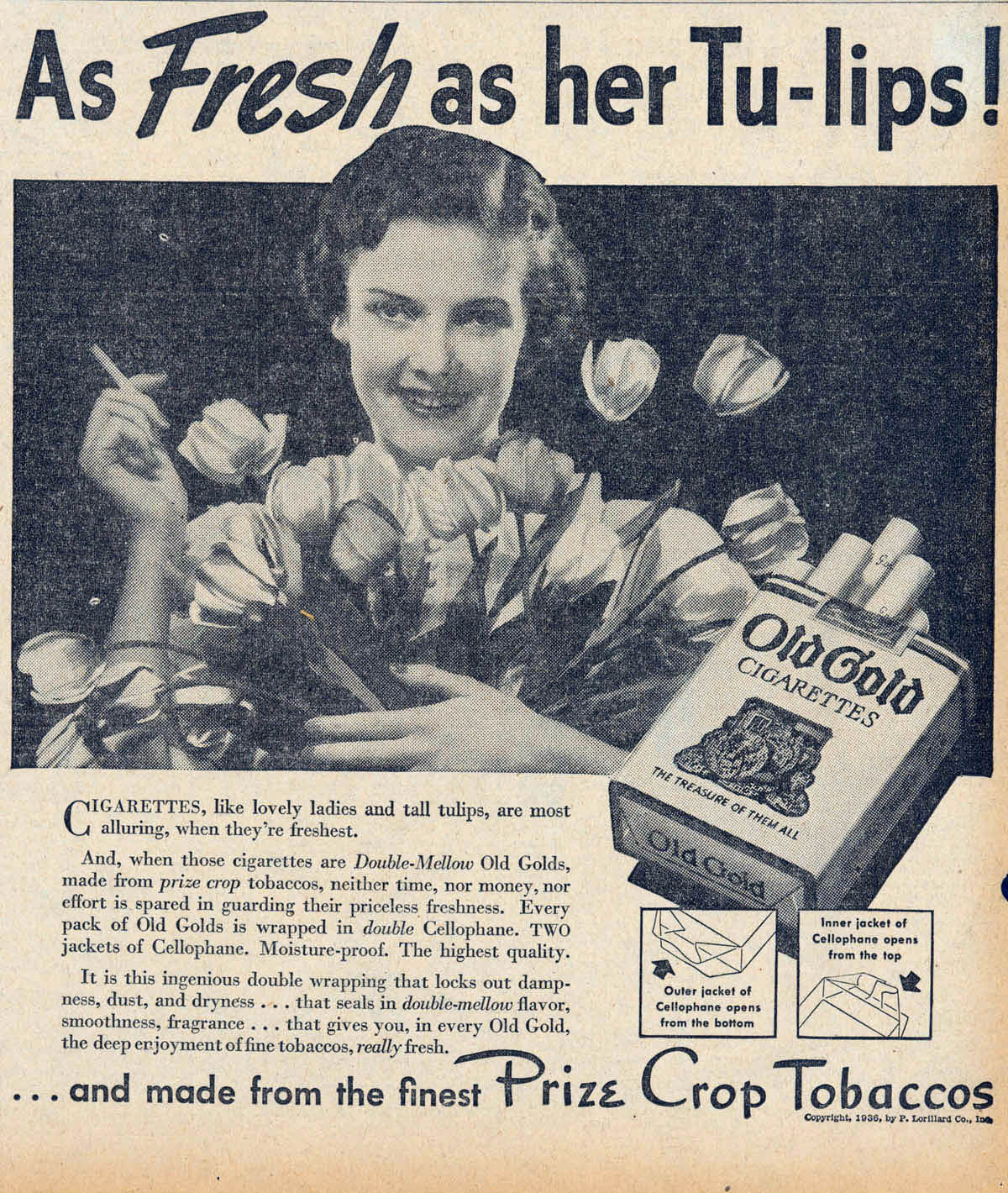 As Fresh as her Tu-lips!

Old Gold
CIGARETTES
THE TREASURE OF THEM ALL
Old Gold

CIGARETTES, like lovely ladies and tall tulips, are most alluring, when they're freshest.

And, when those cigarettes are Double-Mellow Old Golds, made from prize crop tobaccos, neither time, nor money, nor effort is spared in guarding their priceless freshness. Every pack of Old Golds is wrapped in double Cellophane. TWO jackets of Cellophane. Moisture-proof. The highest quality.

It is this ingenious double wrapping that locks out dampness, dust, and dryness . . . that seals in double-mellow flavor, smoothness, fragrance . . . that gives you, in every Old Gold, the deep enjoyment of fine tobaccos, really fresh.

Outer jacket of Cellophane opens from the bottom

Inner jacket of Cellophane opens from the top

. . . and made from the finest Prize Crop Tobaccos

Copyright, 1936, by P. Lorillard Co., Inc.